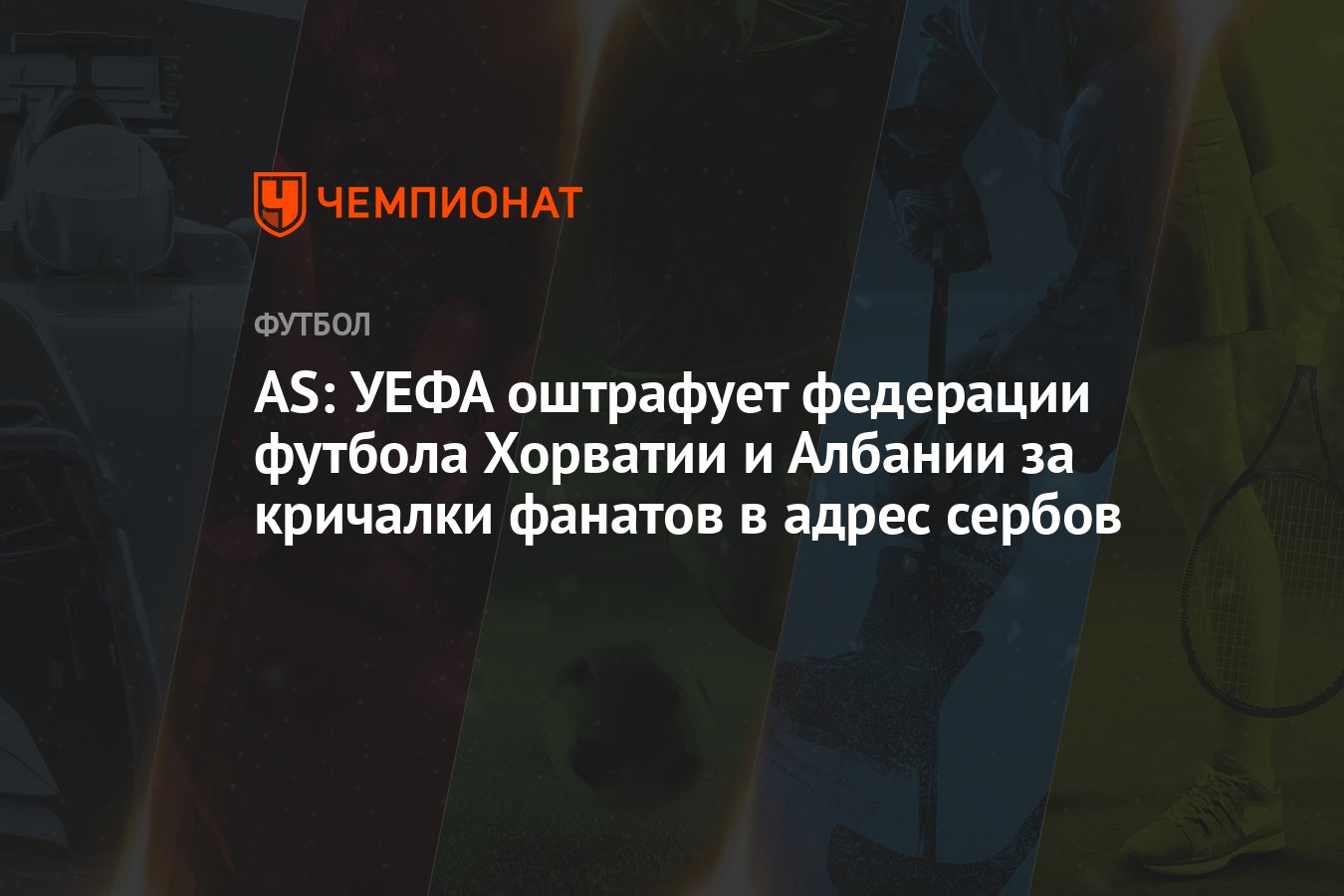 ЧЕМПИОНАТ

ФУТБОЛ

AS: УЕФА оштрафует федерации футбола Хорватии и Албании за кричалки фанатов в адрес сербов